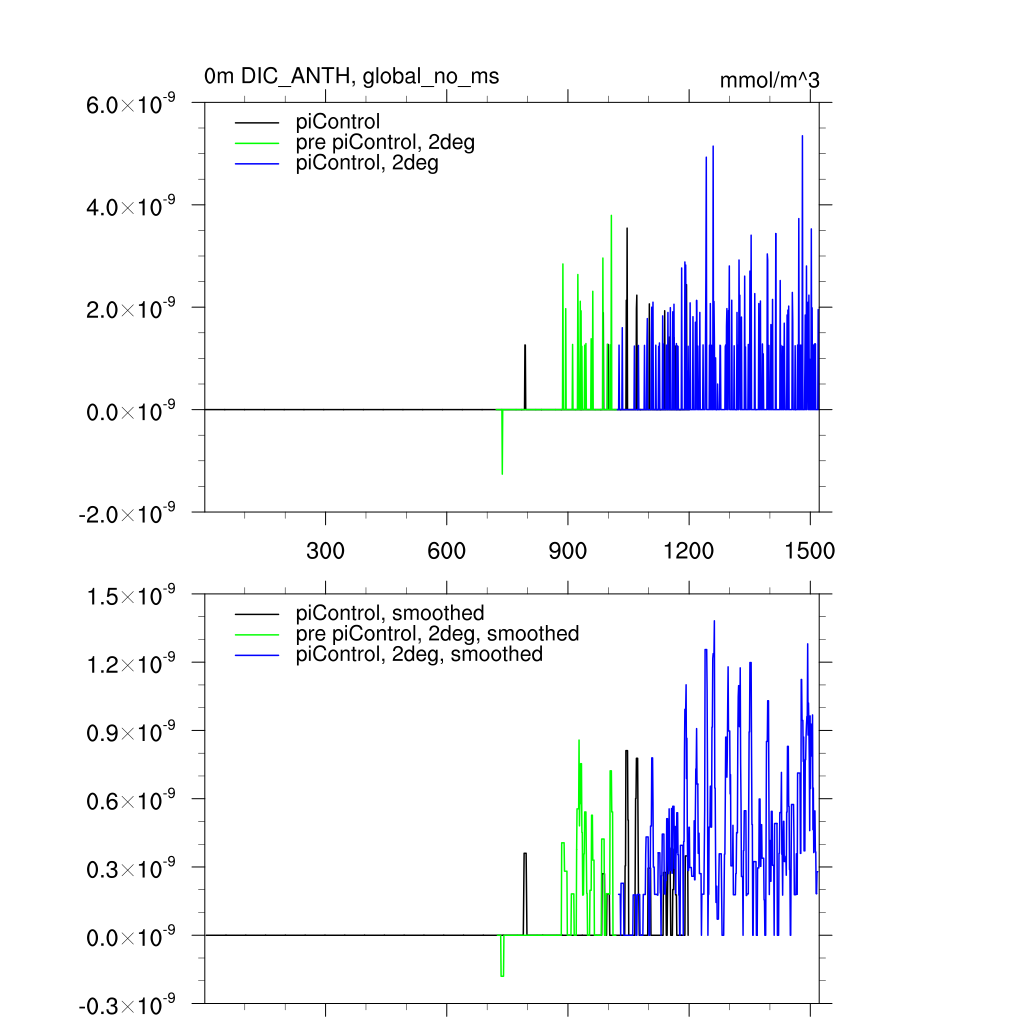 0m DIC_ANTH, global_no_ms

mmol/m^3

$6.0\times10^{-9}$
$4.0\times10^{-9}$
$2.0\times10^{-9}$
$0.0\times10^{-9}$
$-2.0\times10^{-9}$

piControl
pre piControl, 2deg
piControl, 2deg

300
600
900
1200
1500

$1.5\times10^{-9}$
$1.2\times10^{-9}$
$0.9\times10^{-9}$
$0.6\times10^{-9}$
$0.3\times10^{-9}$
$0.0\times10^{-9}$
$-0.3\times10^{-9}$

piControl, smoothed
pre piControl, 2deg, smoothed
piControl, 2deg, smoothed